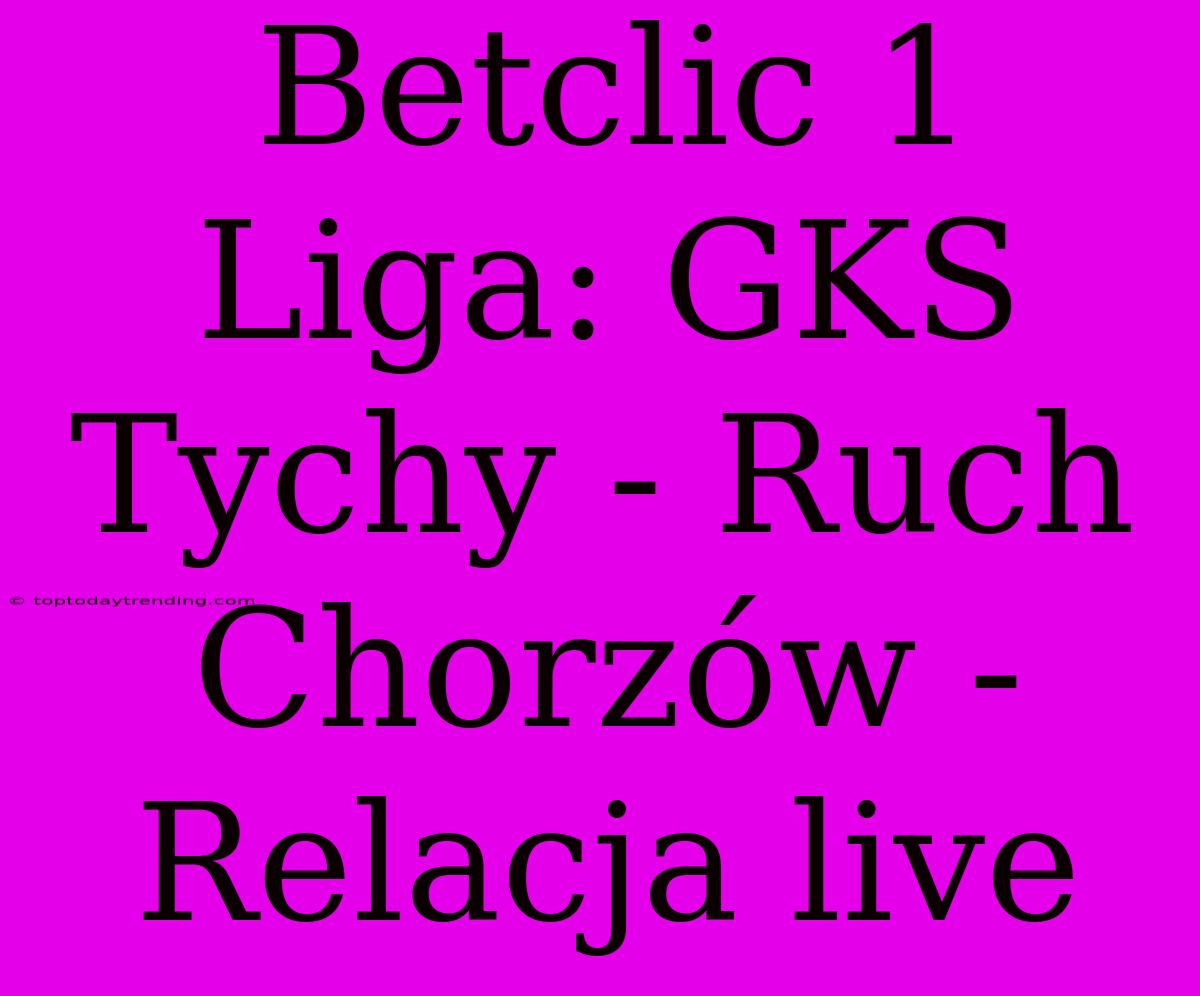 Betclic 1 Liga: GKS Tychy - Ruch Chorzów - Relacja live

© toptodaytrending.com